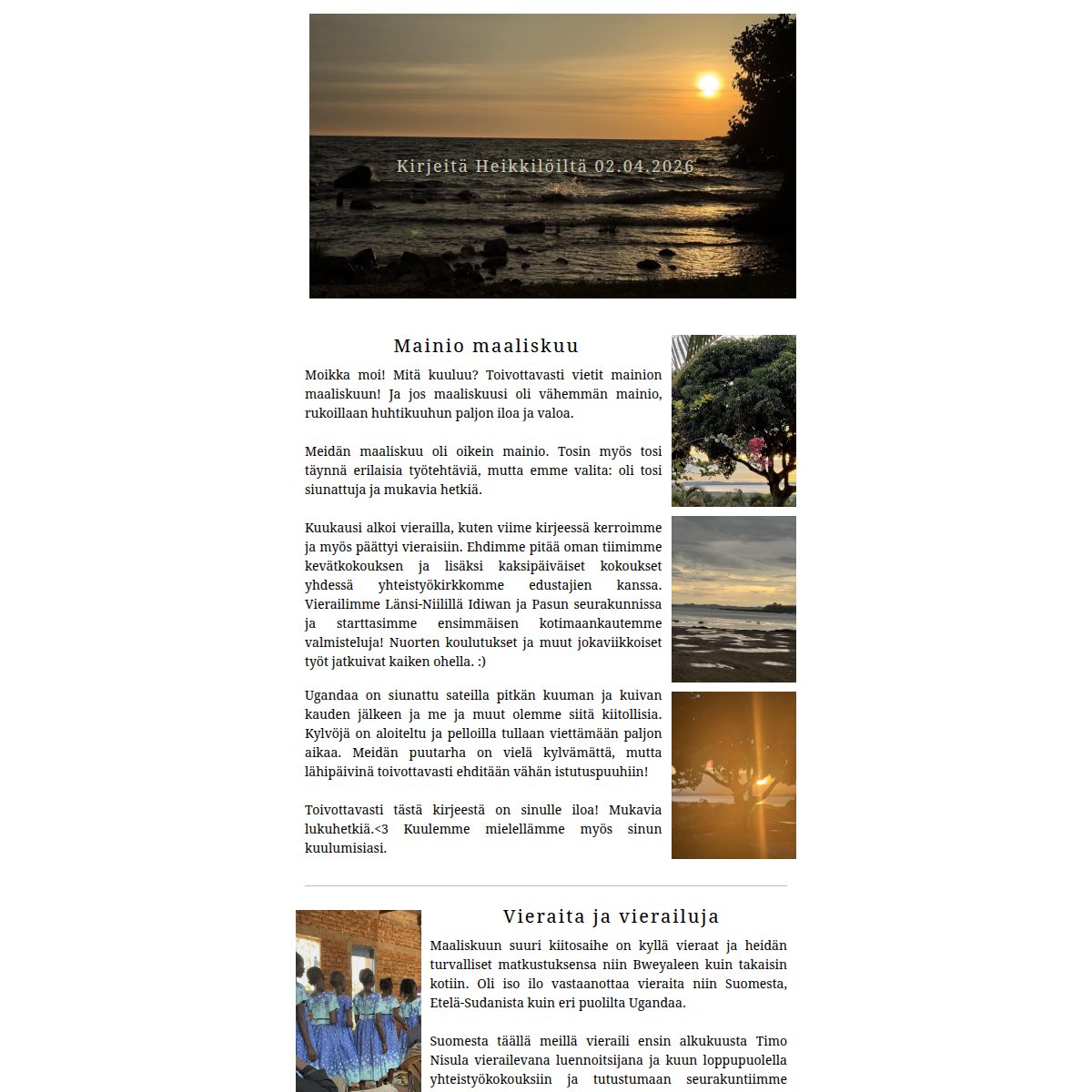 Kirjeitä Heikkilöiltä 02.04.2026

Mainio maaliskuu

Moikka moi! Mitä kuuluu? Toivottavasti vietit mainion maaliskuun! Ja jos maaliskuusi oli vähemmän mainio, rukoillaan huhtikuuhun paljon iloa ja valoa.

Meidän maaliskuu oli oikein mainio. Tosin myös tosi täynnä erilaisia työtehtäviä, mutta emme valita: oli tosi siunattuja ja mukavia hetkiä.

Kuukausi alkoi vierailla, kuten viime kirjeessä kerroimme ja myös päättyi vieraisiin. Ehdimme pitää oman tiimimme kevätkokouksen ja lisäksi kaksipäiväiset kokoukset yhdessä yhteistyökirkkomme edustajien kanssa. Vierailimme Länsi-Niilillä Idiwan ja Pasun seurakunnissa ja starttasimme ensimmäisen kotimaankautemme valmisteluja! Nuorten koulutukset ja muut jokaviikkoiset työt jatkuivat kaiken ohella. :)

Ugandaa on siunattu sateilla pitkän kuuman ja kuivan kauden jälkeen ja me ja muut olemme siitä kiitollisia. Kylvöjä on aloiteltu ja pelloilla tullaan viettämään paljon aikaa. Meidän puutarha on vielä kylvämättä, mutta lähipäivinä toivottavasti ehditään vähän istutuspuuhiin!

Toivottavasti tästä kirjeestä on sinulle iloa! Mukavia lukuhetkiä.<3 Kuulemme mielellämme myös sinun kuulumisiasi.

Vieraita ja vierailuja

Maaliskuun suuri kiitosaihe on kyllä vieraat ja heidän turvalliset matkustuksensa niin Bweyaleen kuin takaisin kotiin. Oli iso ilo vastaanottaa vieraita niin Suomesta, Etelä-Sudanista kuin eri puolilta Ugandaa.

Suomesta täällä meillä vieraili ensin alkukuusta Timo Nisula vierailevana luennoitsijana ja kuun loppupuolella yhteistyökokouksiin ja tutustumaan seurakuntiimme